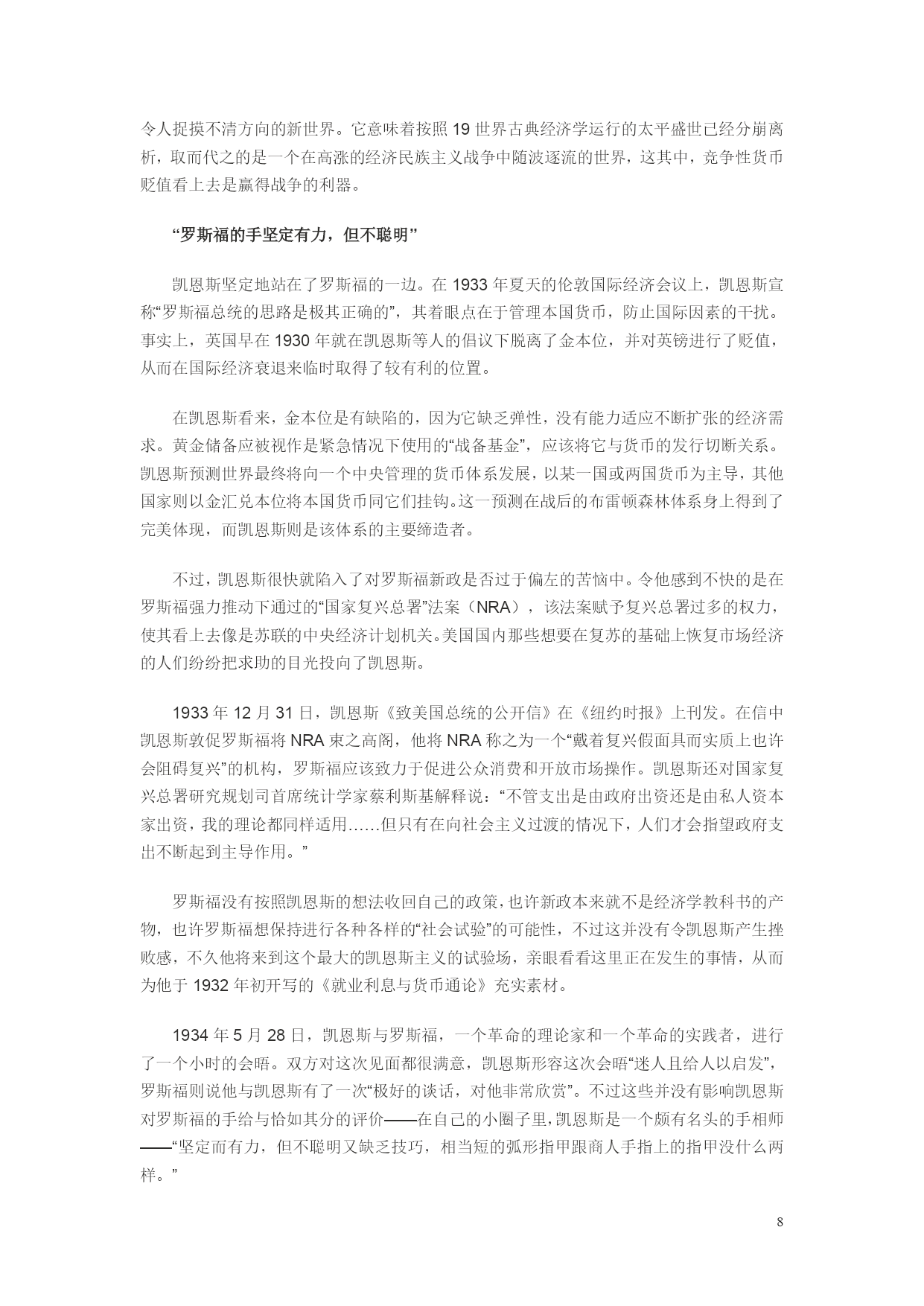 令人捉摸不清方向的新世界。它意味着按照 19 世界古典经济学运行的太平盛世已经分崩离析，取而代之的是一个在高涨的经济民族主义战争中随波逐流的世界，这其中，竞争性货币贬值看上去是赢得战争的利器。

“罗斯福的手坚定有力，但不聪明”

凯恩斯坚定地站在了罗斯福的一边。在 1933 年夏天的伦敦国际经济会议上，凯恩斯宣称“罗斯福总统的思路是极其正确的”，其着眼点在于管理本国货币，防止国际因素的干扰。事实上，英国早在 1930 年就在凯恩斯等人的倡议下脱离了金本位，并对英镑进行了贬值，从而在国际经济衰退来临时取得了较有利的位置。

在凯恩斯看来，金本位是有缺陷的，因为它缺乏弹性，没有能力适应不断扩张的经济需求。黄金储备应被视作是紧急情况下使用的“战备基金”，应该将它与货币的发行切断关系。凯恩斯预测世界最终将向一个中央管理的货币体系发展，以某一国或两国货币为主导，其他国家则以金汇兑本位将本国货币同它们挂钩。这一预测在战后的布雷顿森林体系身上得到了完美体现，而凯恩斯则是该体系的主要缔造者。

不过，凯恩斯很快就陷入了对罗斯福新政是否过于偏左的苦恼中。令他感到不快的是在罗斯福强力推动下通过的“国家复兴总署”法案（NRA），该法案赋予复兴总署过多的权力，使其看上去像是苏联的中央经济计划机关。美国国内那些想要在复苏的基础上恢复市场经济的人们纷纷把求助的目光投向了凯恩斯。

1933 年 12 月 31 日，凯恩斯《致美国总统的公开信》在《纽约时报》上刊发。在信中凯恩斯敦促罗斯福将 NRA 束之高阁，他将 NRA 称之为一个“戴着复兴假面具而实质上也许会阻碍复兴”的机构，罗斯福应该致力于促进公众消费和开放市场操作。凯恩斯还对国家复兴总署研究规划司首席统计学家蔡利斯基解释说：“不管支出是由政府出资还是由私人资本家出资，我的理论都同样适用……但只有在向社会主义过渡的情况下，人们才会指望政府支出不断起到主导作用。”

罗斯福没有按照凯恩斯的想法收回自己的政策，也许新政本来就不是经济学教科书的产物，也许罗斯福想保持进行各种各样的“社会试验”的可能性，不过这并没有令凯恩斯产生挫败感，不久他将来到这个最大的凯恩斯主义的试验场，亲眼看看这里正在发生的事情，从而为他于 1932 年初开写的《就业利息与货币通论》充实素材。

1934 年 5 月 28 日，凯恩斯与罗斯福，一个革命的理论家和一个革命的实践者，进行了一个小时的会晤。双方对这次见面都很满意，凯恩斯形容这次会晤“迷人且给人以启发”，罗斯福则说他与凯恩斯有了一次“极好的谈话，对他非常欣赏”。不过这些并没有影响凯恩斯对罗斯福的手给与恰如其分的评价——在自己的小圈子里，凯恩斯是一个颇有名头的手相师——“坚定而有力，但不聪明又缺乏技巧，相当短的弧形指甲跟商人手指上的指甲没什么两样。”

8